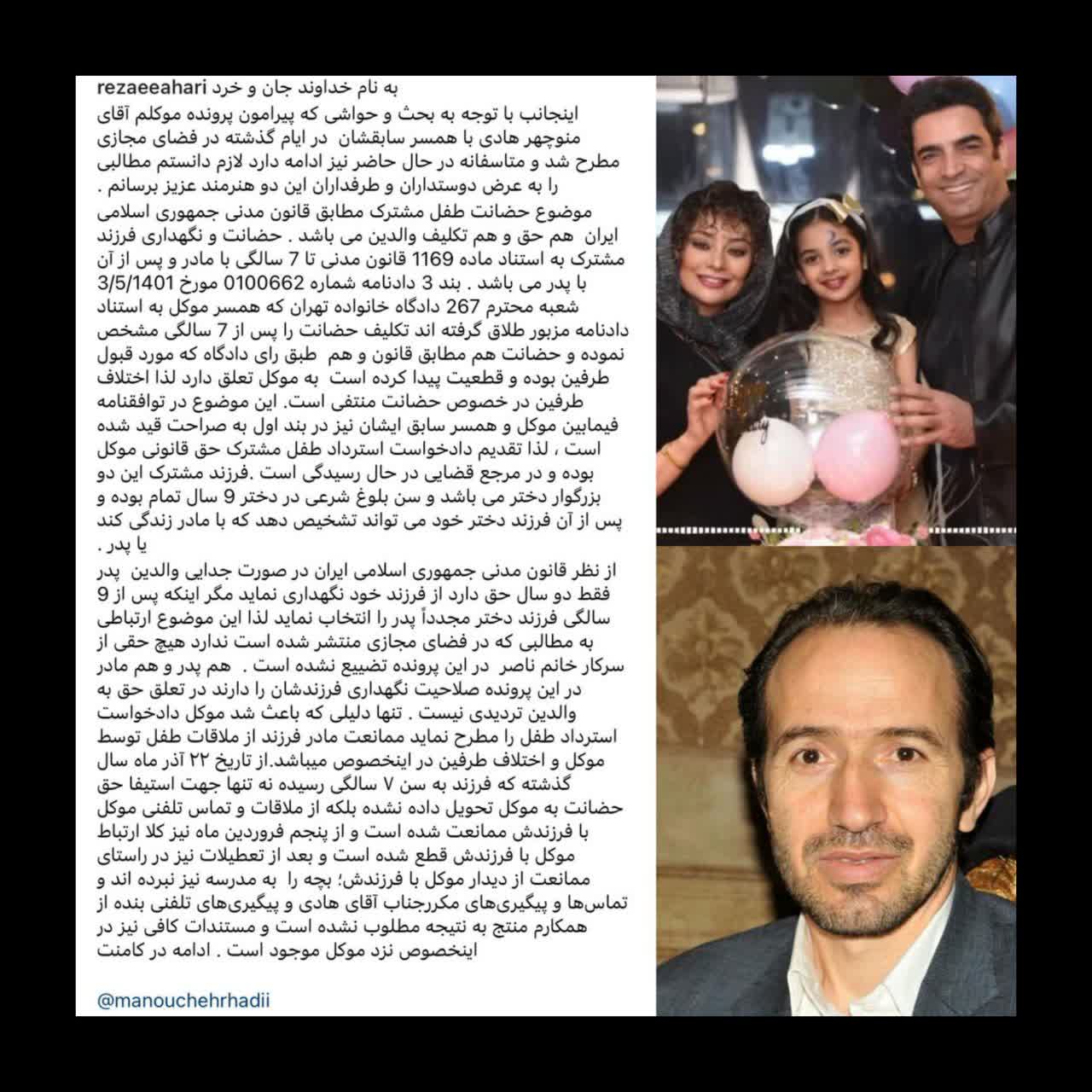 rezaeeahari به نام خداوند جان و خرد
اینجانب با توجه به بحث و حواشی که پیرامون پرونده موکلم آقای منوچهر هادی با همسر سابقشان در ایام گذشته در فضای مجازی مطرح شد و متاسفانه در حال حاضر نیز ادامه دارد لازم دانستم مطالبی را به عرض دوستداران و طرفداران این دو هنرمند عزیز برسانم .
موضوع حضانت طفل مشترک مطابق قانون مدنی جمهوری اسلامی ایران هم حق و هم تکلیف والدین می باشد . حضانت و نگهداری فرزند مشترک به استناد ماده 1169 قانون مدنی تا 7 سالگی با مادر و پس از آن با پدر می باشد . بند 3 دادنامه شماره 0100662 مورخ 3/5/1401 شعبه محترم 267 دادگاه خانواده تهران که همسر موکل به استناد دادنامه مزبور طلاق گرفته اند تکلیف حضانت را پس از 7 سالگی مشخص نموده و حضانت هم مطابق قانون و هم طبق رای دادگاه که مورد قبول طرفین بوده و قطعیت پیدا کرده است به موکل تعلق دارد لذا اختلاف طرفین در خصوص حضانت منتفی است. این موضوع در توافقنامه فیمابین موکل و همسر سابق ایشان نیز در بند اول به صراحت قید شده است ، لذا تقدیم دادخواست استرداد طفل مشترک حق قانونی موکل بوده و در مرجع قضایی در حال رسیدگی است .فرزند مشترک این دو بزرگوار دختر می باشد و سن بلوغ شرعی در دختر 9 سال تمام بوده و پس از آن فرزند دختر خود می تواند تشخیص دهد که با مادر زندگی کند یا پدر .
از نظر قانون مدنی جمهوری اسلامی ایران در صورت جدایی والدین پدر فقط دو سال حق دارد از فرزند خود نگهداری نماید مگر اینکه پس از 9 سالگی فرزند دختر مجدداً پدر را انتخاب نماید لذا این موضوع ارتباطی به مطالبی که در فضای مجازی منتشر شده است ندارد هیچ حقی از سرکار خانم ناصر در این پرونده تضییع نشده است . هم پدر و هم مادر در این پرونده صلاحیت نگهداری فرزندشان را دارند در تعلق حق به والدین تردیدی نیست . تنها دلیلی که باعث شد موکل دادخواست استرداد طفل را مطرح نماید ممانعت مادر فرزند از ملاقات طفل توسط موکل و اختلاف طرفین در اینخصوص میباشد.از تاریخ ۲۲ آذر ماه سال گذشته که فرزند به سن ۷ سالگی رسیده نه تنها جهت استیفا حق حضانت به موکل تحویل داده نشده بلکه از ملاقات و تماس تلفنی موکل با فرزندش ممانعت شده است و از پنجم فروردین ماه نیز کلا ارتباط موکل با فرزندش قطع شده است و بعد از تعطیلات نیز در راستای ممانعت از دیدار موکل با فرزندش؛ بچه را به مدرسه نیز نبرده اند و تماس‌ها و پیگیری‌های مکررجناب آقای هادی و پیگیری‌های تلفنی بنده از همکارم منتج به نتیجه مطلوب نشده است و مستندات کافی نیز در اینخصوص نزد موکل موجود است . ادامه در کامنت
@manouchehrhadii